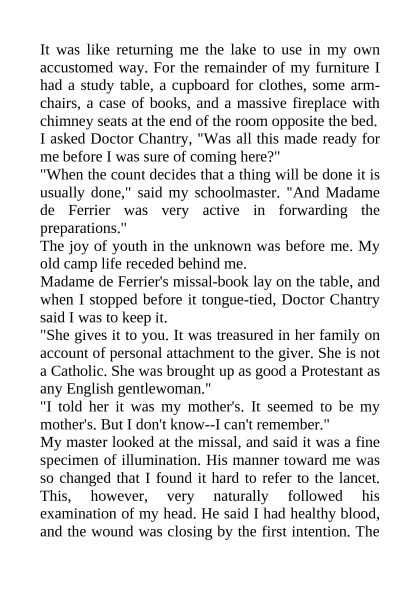 It was like returning me the lake to use in my own accustomed way. For the remainder of my furniture I had a study table, a cupboard for clothes, some armchairs, a case of books, and a massive fireplace with chimney seats at the end of the room opposite the bed. I asked Doctor Chantry, "Was all this made ready for me before I was sure of coming here?"
"When the count decides that a thing will be done it is usually done," said my schoolmaster. "And Madame de Ferrier was very active in forwarding the preparations."
The joy of youth in the unknown was before me. My old camp life receded behind me.
Madame de Ferrier's missal-book lay on the table, and when I stopped before it tongue-tied, Doctor Chantry said I was to keep it.
"She gives it to you. It was treasured in her family on account of personal attachment to the giver. She is not a Catholic. She was brought up as good a Protestant as any English gentlewoman."
"I told her it was my mother's. It seemed to be my mother's. But I don't know--I can't remember."
My master looked at the missal, and said it was a fine specimen of illumination. His manner toward me was so changed that I found it hard to refer to the lancet. This, however, very naturally followed his examination of my head. He said I had healthy blood, and the wound was closing by the first intention. The